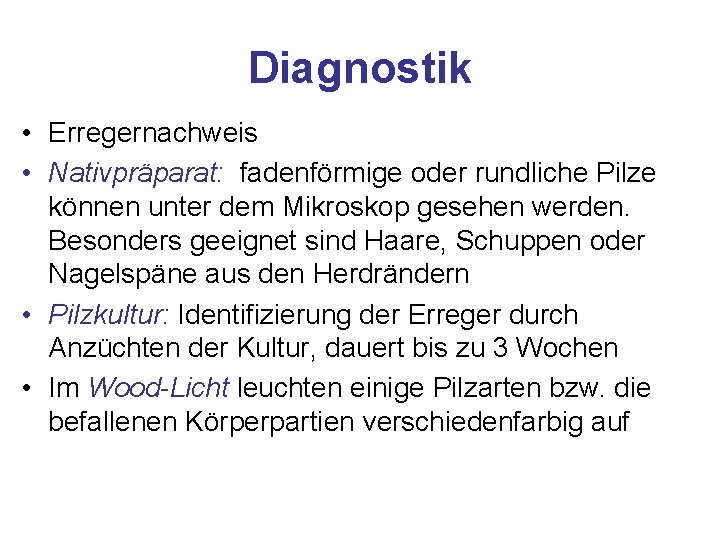 Diagnostik

• Erregernachweis
• Nativpräparat: fadenförmige oder rundliche Pilze können unter dem Mikroskop gesehen werden. Besonders geeignet sind Haare, Schuppen oder Nagelspäne aus den Herdrändern
• Pilzkultur: Identifizierung der Erreger durch Anzüchten der Kultur, dauert bis zu 3 Wochen
• Im Wood-Licht leuchten einige Pilzarten bzw. die befallenen Körperpartien verschiedenfarbig auf